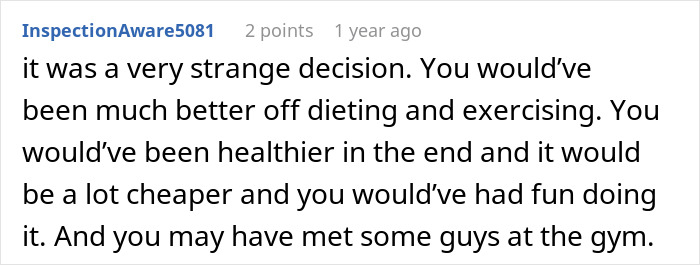 InspectionAware5081 2 points 1 year ago

it was a very strange decision. You would’ve been much better off dieting and exercising. You would’ve been healthier in the end and it would be a lot cheaper and you would’ve had fun doing it. And you may have met some guys at the gym.